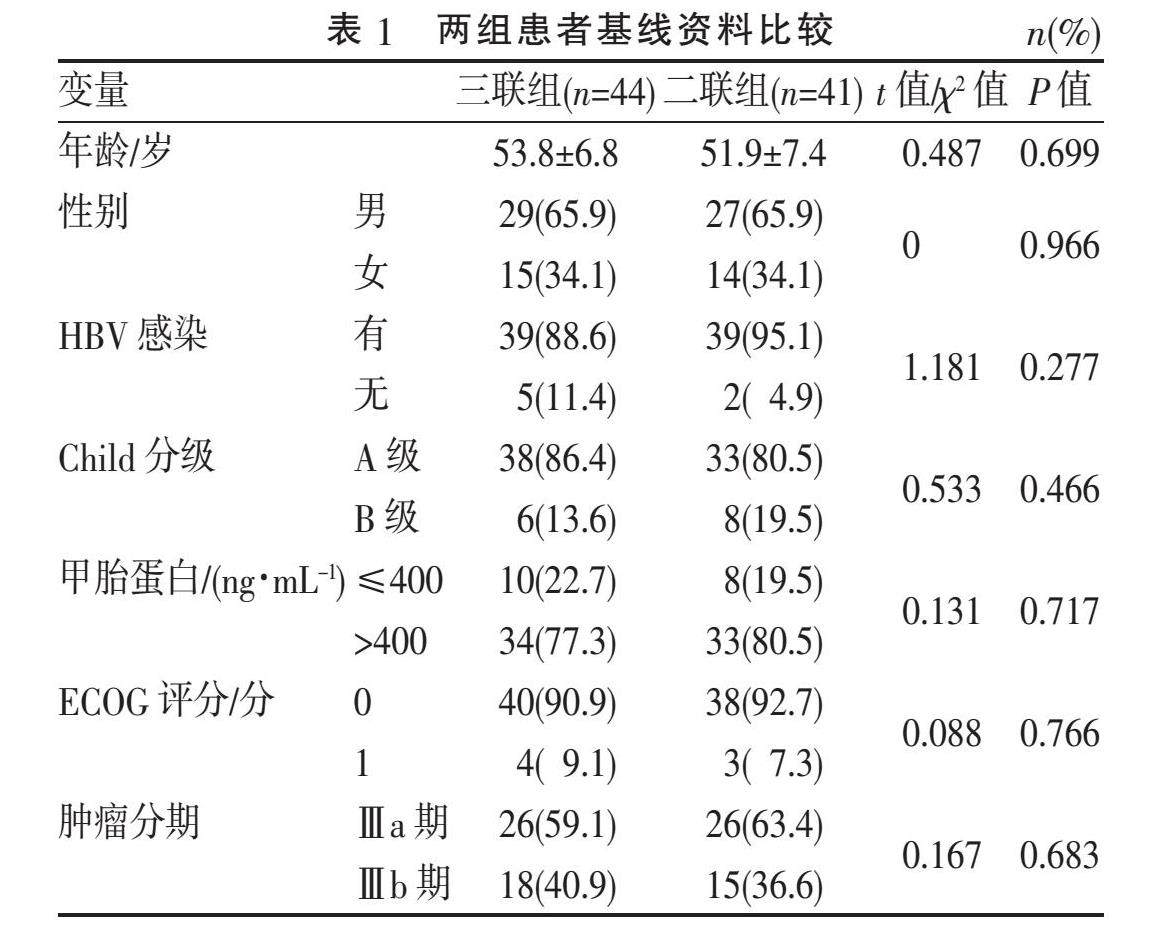 表 1　两组患者基线资料比较　$n(\%)$

| 变量 | | 三联组($n$=44) | 二联组($n$=41) | $t$ 值/$\chi^2$ 值 | $P$ 值 |
|---|---|---|---|---|---|
| 年龄/岁 | | 53.8±6.8 | 51.9±7.4 | 0.487 | 0.699 |
| 性别 | 男 | 29(65.9) | 27(65.9) | 0 | 0.966 |
| | 女 | 15(34.1) | 14(34.1) | | |
| HBV 感染 | 有 | 39(88.6) | 39(95.1) | 1.181 | 0.277 |
| | 无 | 5(11.4) | 2( 4.9) | | |
| Child 分级 | A 级 | 38(86.4) | 33(80.5) | 0.533 | 0.466 |
| | B 级 | 6(13.6) | 8(19.5) | | |
| 甲胎蛋白/(ng·mL$^{-1}$) | ≤400 | 10(22.7) | 8(19.5) | 0.131 | 0.717 |
| | >400 | 34(77.3) | 33(80.5) | | |
| ECOG 评分/分 | 0 | 40(90.9) | 38(92.7) | 0.088 | 0.766 |
| | 1 | 4( 9.1) | 3( 7.3) | | |
| 肿瘤分期 | Ⅲa 期 | 26(59.1) | 26(63.4) | 0.167 | 0.683 |
| | Ⅲb 期 | 18(40.9) | 15(36.6) | | |